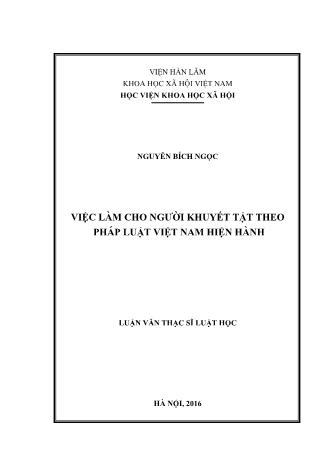 VIỆN HÀN LÂM
KHOA HỌC XÃ HỘI VIỆT NAM
HỌC VIỆN KHOA HỌC XÃ HỘI

NGUYỄN BÍCH NGỌC

VIỆC LÀM CHO NGƯỜI KHUYẾT TẬT THEO PHÁP LUẬT VIỆT NAM HIỆN HÀNH

LUẬN VĂN THẠC SĨ LUẬT HỌC

HÀ NỘI, 2016